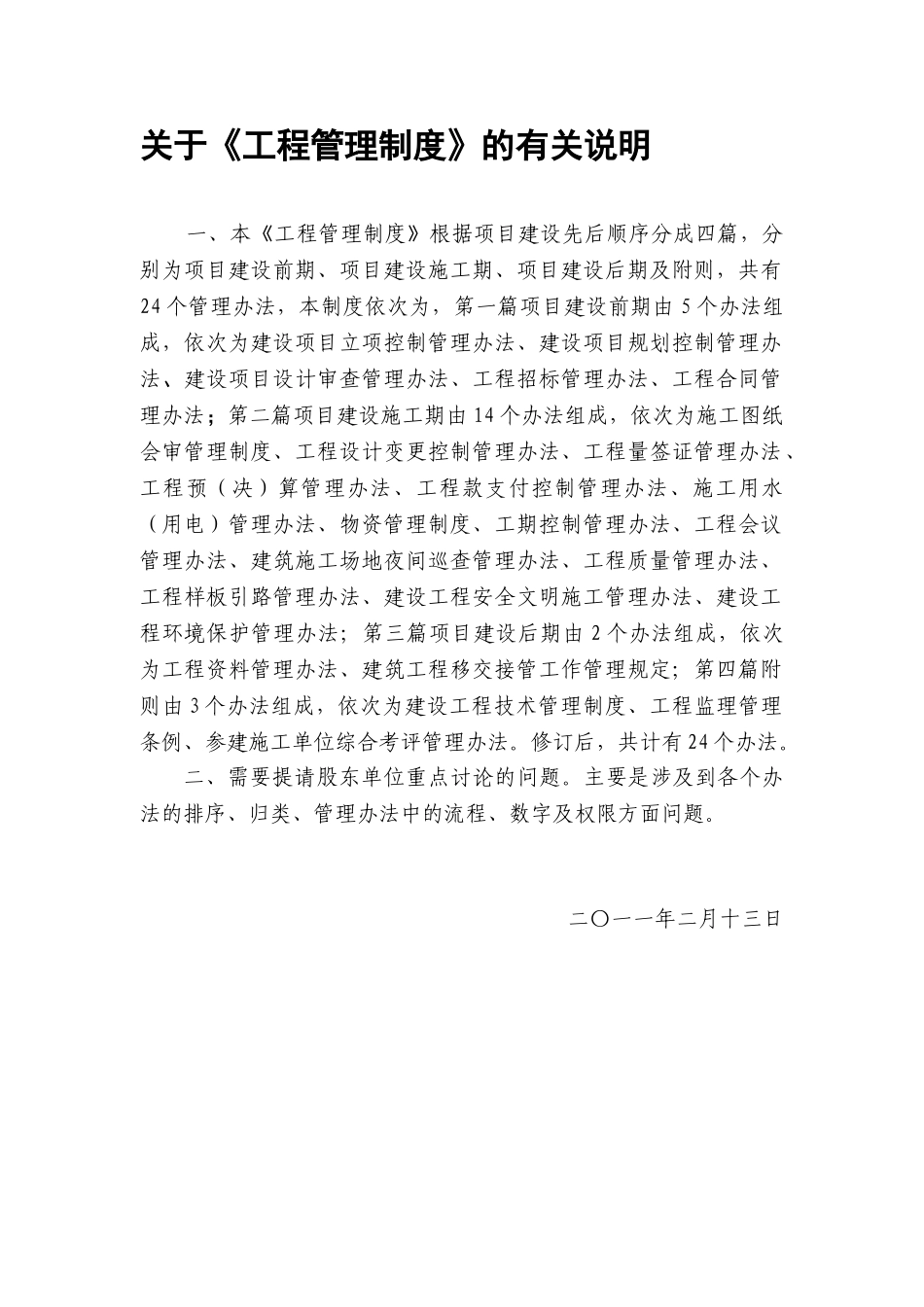 关于《工程管理制度》的有关说明

一、本《工程管理制度》根据项目建设先后顺序分成四篇，分别为项目建设前期、项目建设施工期、项目建设后期及附则，共有24个管理办法，本制度依次为，第一篇项目建设前期由5个办法组成，依次为建设项目立项控制管理办法、建设项目规划控制管理办法、建设项目设计审查管理办法、工程招标管理办法、工程合同管理办法；第二篇项目建设施工期由14个办法组成，依次为施工图纸会审管理制度、工程设计变更控制管理办法、工程量签证管理办法、工程预（决）算管理办法、工程款支付控制管理办法、施工用水（用电）管理办法、物资管理制度、工期控制管理办法、工程会议管理办法、建筑施工场地夜间巡查管理办法、工程质量管理办法、工程样板引路管理办法、建设工程安全文明施工管理办法、建设工程环境保护管理办法；第三篇项目建设后期由2个办法组成，依次为工程资料管理办法、建筑工程移交接管工作管理规定；第四篇附则由3个办法组成，依次为建设工程技术管理制度、工程监理管理条例、参建施工单位综合考评管理办法。修订后，共计有24个办法。

二、需要提请股东单位重点讨论的问题。主要是涉及到各个办法的排序、归类、管理办法中的流程、数字及权限方面问题。

二〇一一年二月十三日